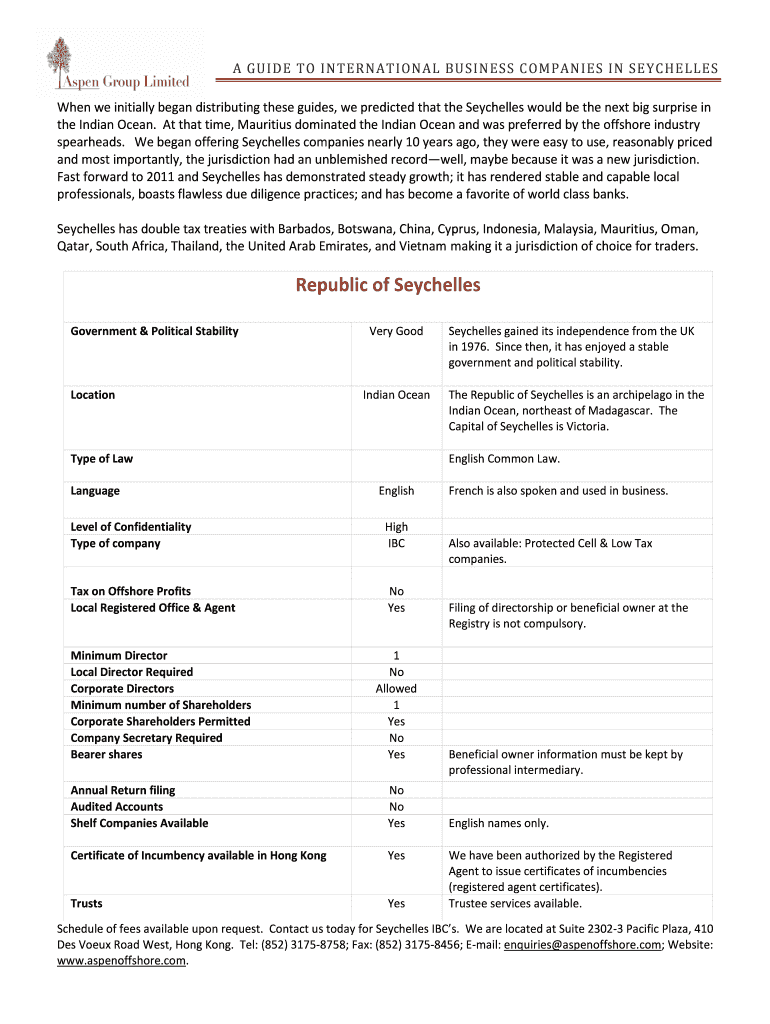 Aspen Group Limited

A GUIDE TO INTERNATIONAL BUSINESS COMPANIES IN SEYCHELLES

When we initially began distributing these guides, we predicted that the Seychelles would be the next big surprise in the Indian Ocean. At that time, Mauritius dominated the Indian Ocean and was preferred by the offshore industry spearheads. We began offering Seychelles companies nearly 10 years ago, they were easy to use, reasonably priced and most importantly, the jurisdiction had an unblemished record—well, maybe because it was a new jurisdiction. Fast forward to 2011 and Seychelles has demonstrated steady growth; it has rendered stable and capable local professionals, boasts flawless due diligence practices; and has become a favorite of world class banks.

Seychelles has double tax treaties with Barbados, Botswana, China, Cyprus, Indonesia, Malaysia, Mauritius, Oman, Qatar, South Africa, Thailand, the United Arab Emirates, and Vietnam making it a jurisdiction of choice for traders.

Republic of Seychelles

| | | |
|---|---|---|
| Government & Political Stability | Very Good | Seychelles gained its independence from the UK in 1976. Since then, it has enjoyed a stable government and political stability. |
| Location | Indian Ocean | The Republic of Seychelles is an archipelago in the Indian Ocean, northeast of Madagascar. The Capital of Seychelles is Victoria. |
| Type of Law | | English Common Law. |
| Language | English | French is also spoken and used in business. |
| Level of Confidentiality | High | |
| Type of company | IBC | Also available: Protected Cell & Low Tax companies. |
| Tax on Offshore Profits | No | |
| Local Registered Office & Agent | Yes | Filing of directorship or beneficial owner at the Registry is not compulsory. |
| Minimum Director | 1 | |
| Local Director Required | No | |
| Corporate Directors | Allowed | |
| Minimum number of Shareholders | 1 | |
| Corporate Shareholders Permitted | Yes | |
| Company Secretary Required | No | |
| Bearer shares | Yes | Beneficial owner information must be kept by professional intermediary. |
| Annual Return filing | No | |
| Audited Accounts | No | |
| Shelf Companies Available | Yes | English names only. |
| Certificate of Incumbency available in Hong Kong | Yes | We have been authorized by the Registered Agent to issue certificates of incumbencies (registered agent certificates). |
| Trusts | Yes | Trustee services available. |

Schedule of fees available upon request. Contact us today for Seychelles IBC's. We are located at Suite 2302-3 Pacific Plaza, 410 Des Voeux Road West, Hong Kong. Tel: (852) 3175-8758; Fax: (852) 3175-8456; E-mail: enquiries@aspenoffshore.com; Website: www.aspenoffshore.com.